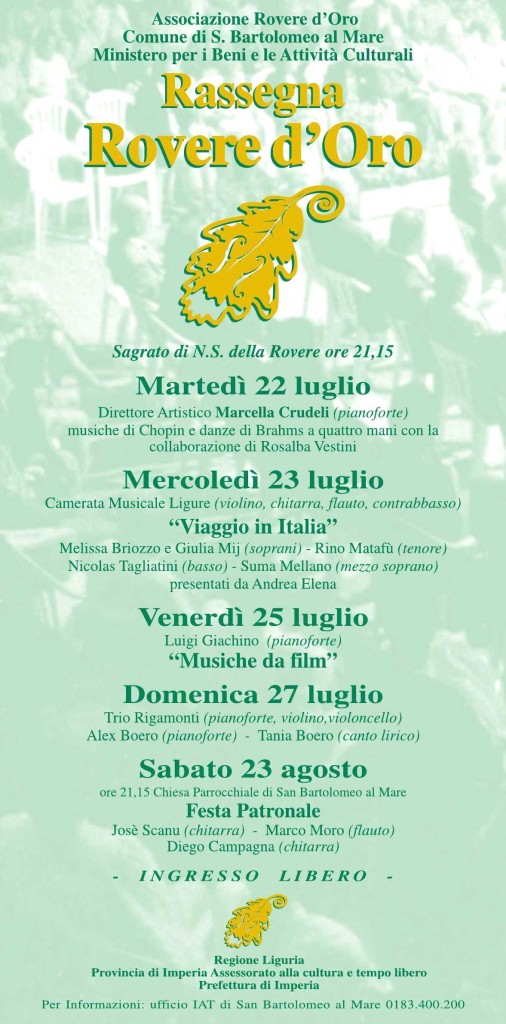 Associazione Rovere d'Oro
Comune di S. Bartolomeo al Mare
Ministero per i Beni e le Attività Culturali

Rassegna
Rovere d'Oro

Sagrato di N.S. della Rovere ore 21,15

Martedì 22 luglio
Direttore Artistico Marcella Crudeli (pianoforte)
musiche di Chopin e danze di Brahms a quattro mani con la collaborazione di Rosalba Vestini

Mercoledì 23 luglio
Camerata Musicale Ligure (violino, chitarra, flauto, contrabbasso)
"Viaggio in Italia"
Melissa Briozzo e Giulia Mij (soprani) - Rino Matafù (tenore)
Nicolas Tagliatini (basso) - Suma Mellano (mezzo soprano)
presentati da Andrea Elena

Venerdì 25 luglio
Luigi Giachino (pianoforte)
"Musiche da film"

Domenica 27 luglio
Trio Rigamonti (pianoforte, violino,violoncello)
Alex Boero (pianoforte) - Tania Boero (canto lirico)

Sabato 23 agosto
ore 21,15 Chiesa Parrocchiale di San Bartolomeo al Mare
Festa Patronale
Josè Scanu (chitarra) - Marco Moro (flauto)
Diego Campagna (chitarra)

- INGRESSO LIBERO -

Regione Liguria
Provincia di Imperia Assessorato alla cultura e tempo libero
Prefettura di Imperia

Per Informazioni: ufficio IAT di San Bartolomeo al Mare 0183.400.200